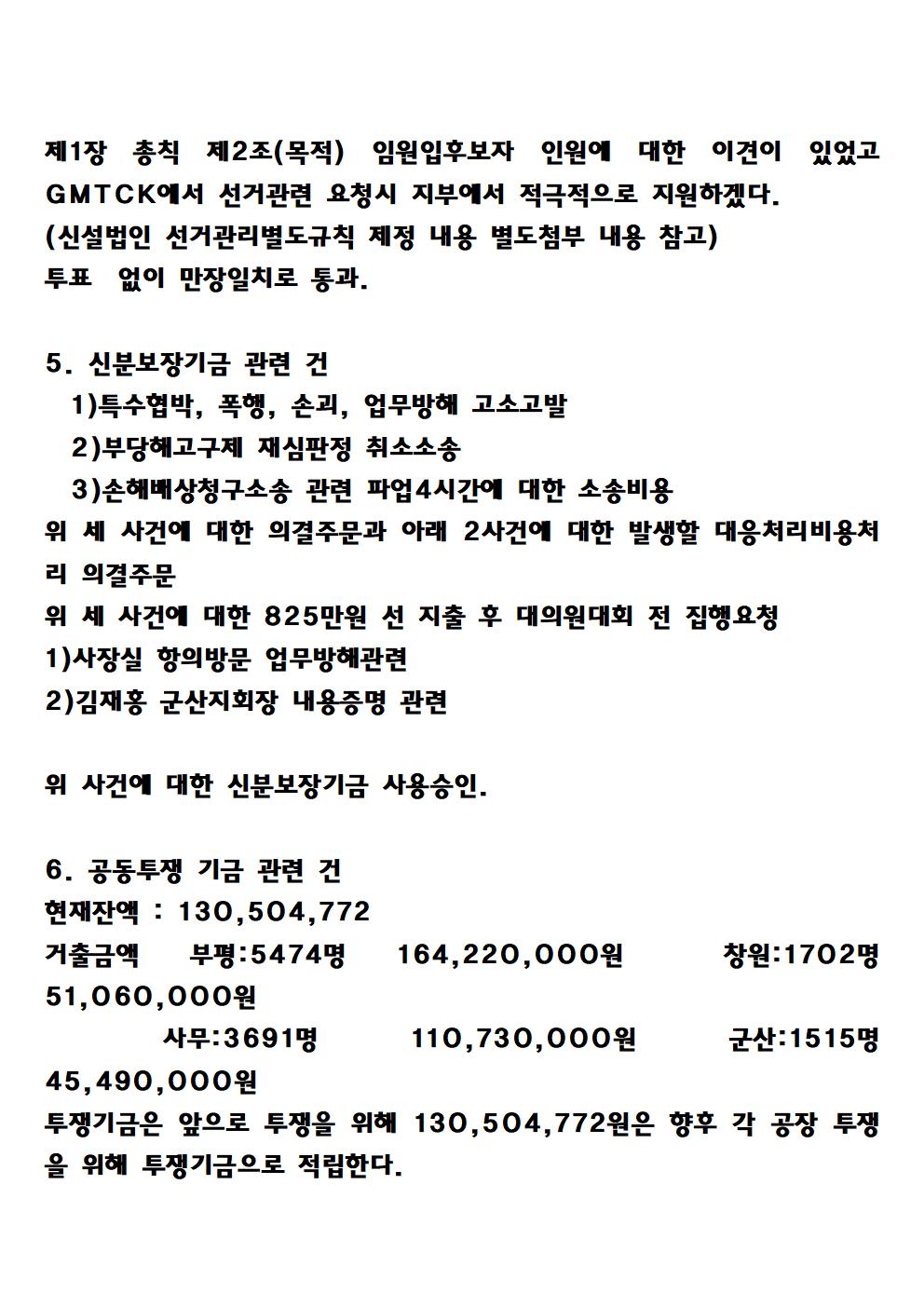 제1장 총칙 제2조(목적) 임원입후보자 인원에 대한 이견이 있었고 GMTCK에서 선거관련 요청시 지부에서 적극적으로 지원하겠다.
(신설법인 선거관리별도규칙 제정 내용 별도첨부 내용 참고)
투표 없이 만장일치로 통과.

5. 신분보장기금 관련 건
1)특수협박, 폭행, 손괴, 업무방해 고소고발
2)부당해고구제 재심판정 취소소송
3)손해배상청구소송 관련 파업4시간에 대한 소송비용
위 세 사건에 대한 의결주문과 아래 2사건에 대한 발생할 대응처리비용처리 의결주문
위 세 사건에 대한 825만원 선 지출 후 대의원대회 전 집행요청
1)사장실 항의방문 업무방해관련
2)김재홍 군산지회장 내용증명 관련

위 사건에 대한 신분보장기금 사용승인.

6. 공동투쟁 기금 관련 건
현재잔액 : 130,504,772
거출금액 부평:5474명 164,220,000원 창원:1702명 51,060,000원
사무:3691명 110,730,000원 군산:1515명 45,490,000원
투쟁기금은 앞으로 투쟁을 위해 130,504,772원은 향후 각 공장 투쟁을 위해 투쟁기금으로 적립한다.